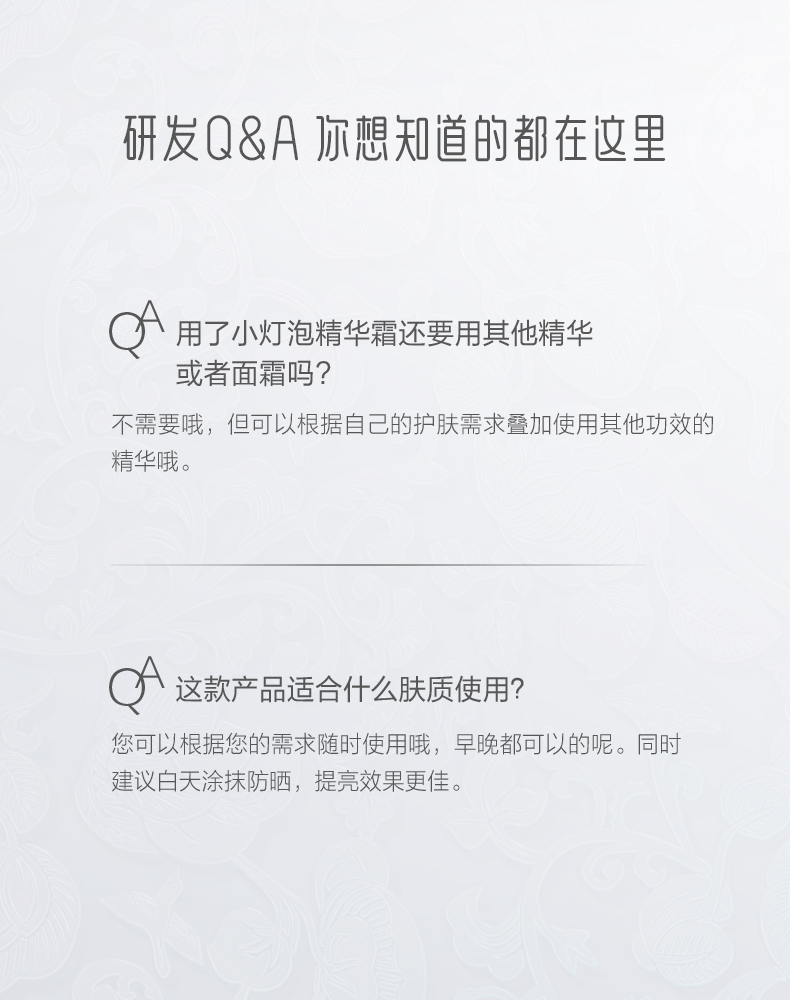 研发Q&A 你想知道的都在这里

QA 用了小灯泡精华霜还要用其他精华或者面霜吗?

不需要哦，但可以根据自己的护肤需求叠加使用其他功效的精华哦。

QA 这款产品适合什么肤质使用?

您可以根据您的需求随时使用哦，早晚都可以的呢。同时建议白天涂抹防晒，提亮效果更佳。